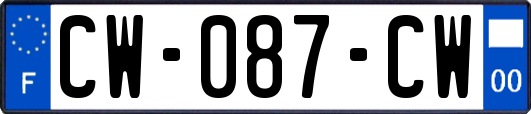 F
CW-087-CW
00